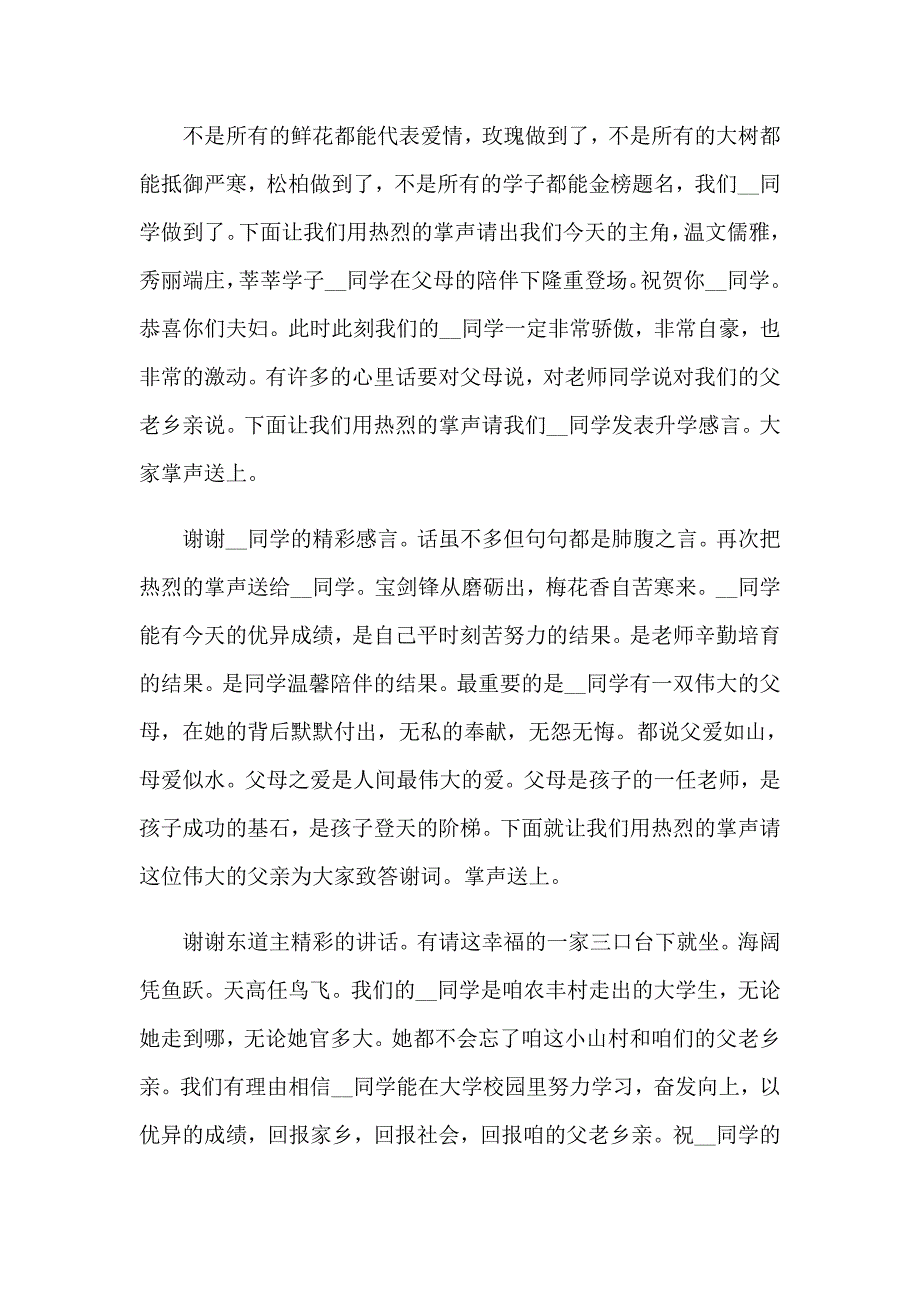 不是所有的鲜花都能代表爱情，玫瑰做到了，不是所有的大树都能抵御严寒，松柏做到了，不是所有的学子都能金榜题名，我们__同学做到了。下面让我们用热烈的掌声请出我们今天的主角，温文儒雅，秀丽端庄，莘莘学子__同学在父母的陪伴下隆重登场。祝贺你__同学。恭喜你们夫妇。此时此刻我们的__同学一定非常骄傲，非常自豪，也非常的激动。有许多的心里话要对父母说，对老师同学说对我们的父老乡亲说。下面让我们用热烈的掌声请我们__同学发表升学感言。大家掌声送上。

谢谢__同学的精彩感言。话虽不多但句句都是肺腹之言。再次把热烈的掌声送给__同学。宝剑锋从磨砺出，梅花香自苦寒来。__同学能有今天的优异成绩，是自己平时刻苦努力的结果。是老师辛勤培育的结果。是同学温馨陪伴的结果。最重要的是__同学有一双伟大的父母，在她的背后默默付出，无私的奉献，无怨无悔。都说父爱如山，母爱似水。父母之爱是人间最伟大的爱。父母是孩子的一任老师，是孩子成功的基石，是孩子登天的阶梯。下面就让我们用热烈的掌声请这位伟大的父亲为大家致答谢词。掌声送上。

谢谢东道主精彩的讲话。有请这幸福的一家三口台下就坐。海阔凭鱼跃。天高任鸟飞。我们的__同学是咱农丰村走出的大学生，无论她走到哪，无论她官多大。她都不会忘了咱这小山村和咱们的父老乡亲。我们有理由相信__同学能在大学校园里努力学习，奋发向上，以优异的成绩，回报家乡，回报社会，回报咱的父老乡亲。祝__同学的